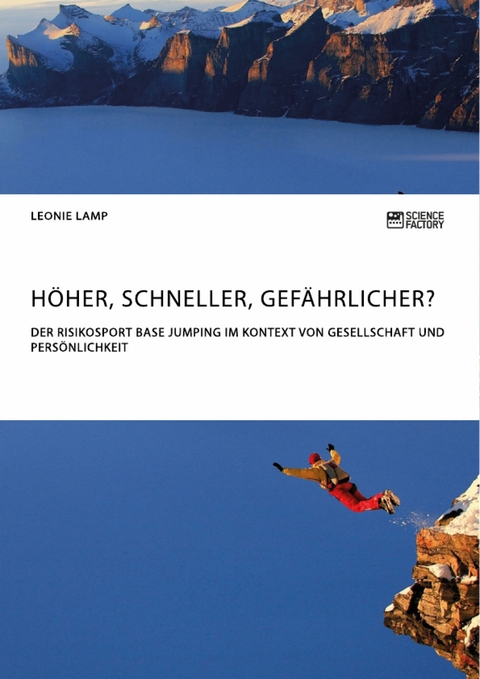 LEONIE LAMP

SCIENCE FACTORY

HÖHER, SCHNELLER, GEFÄHRLICHER?

DER RISIKOSPORT BASE JUMPING IM KONTEXT VON GESELLSCHAFT UND PERSÖNLICHKEIT